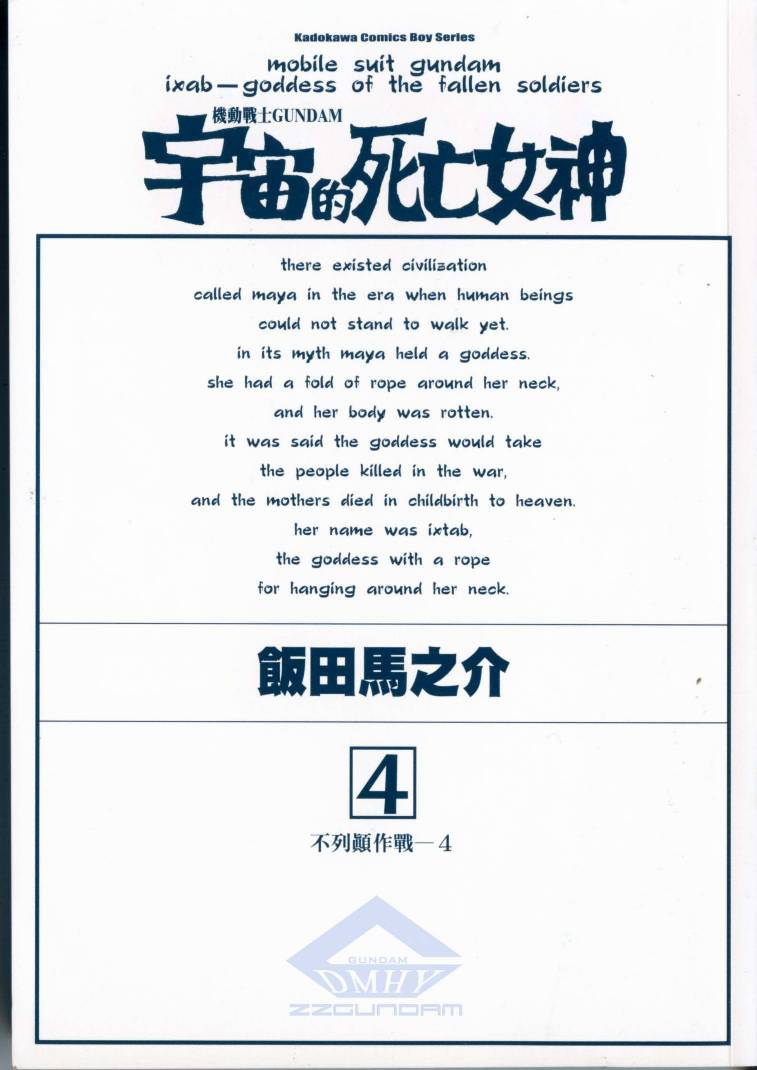 Kadokawa Comics Boy Series

mobile suit gundam
ixab—goddess of the fallen soldiers

機動戰士GUNDAM
宇宙的死亡女神

there existed civilization
called maya in the era when human beings
could not stand to walk yet.
in its myth maya held a goddess.
she had a fold of rope around her neck,
and her body was rotten.
it was said the goddess would take
the people killed in the war,
and the mothers died in childbirth to heaven.
her name was ixtab,
the goddess with a rope
for hanging around her neck.

飯田馬之介

4

不列顛作戰—4

GUNDAM
DMHY
ZZGUNDAM